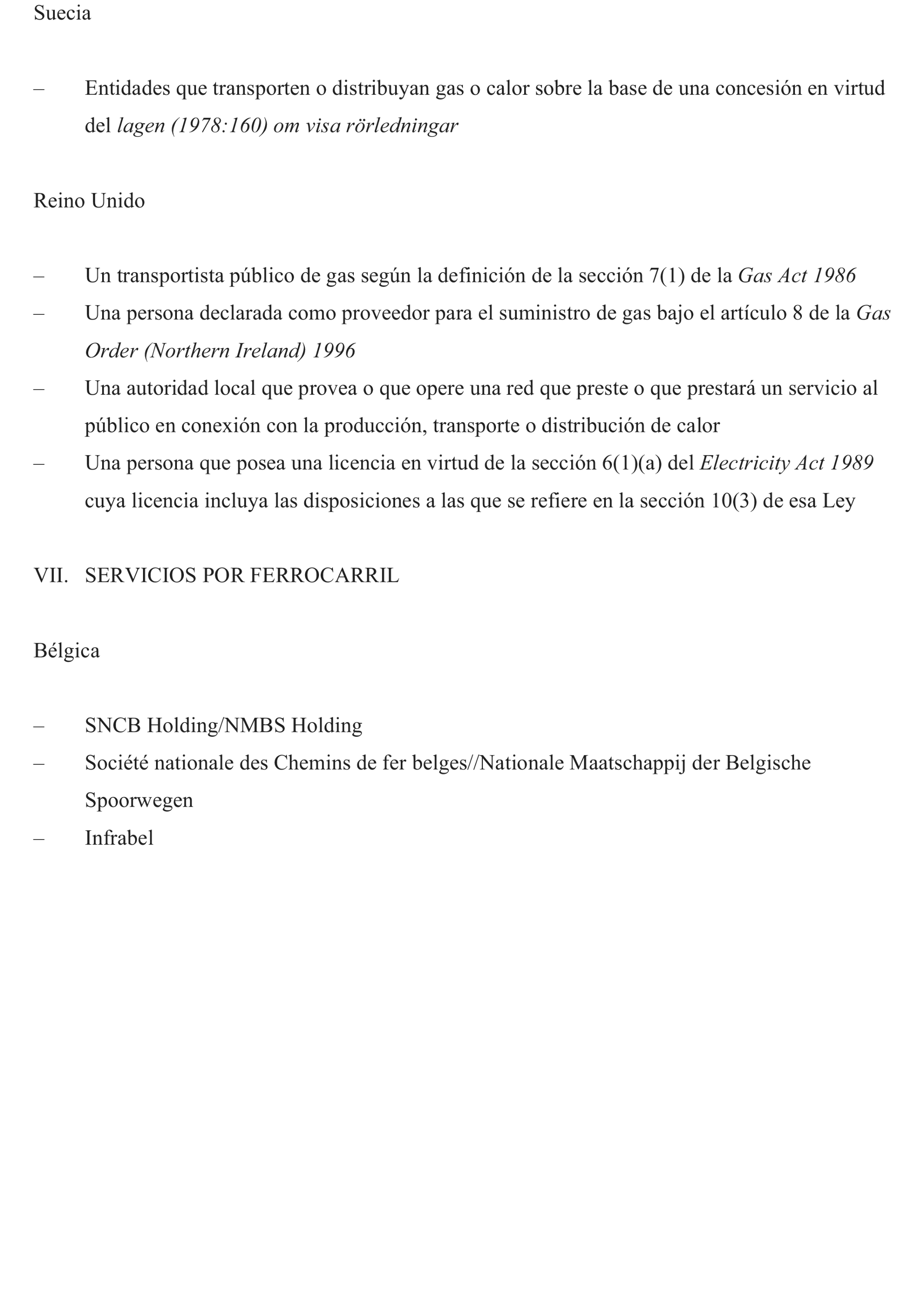 Suecia

– Entidades que transporten o distribuyan gas o calor sobre la base de una concesión en virtud del lagen (1978:160) om visa rörledningar

Reino Unido

– Un transportista público de gas según la definición de la sección 7(1) de la Gas Act 1986
– Una persona declarada como proveedor para el suministro de gas bajo el artículo 8 de la Gas Order (Northern Ireland) 1996
– Una autoridad local que provea o que opere una red que preste o que prestará un servicio al público en conexión con la producción, transporte o distribución de calor
– Una persona que posea una licencia en virtud de la sección 6(1)(a) del Electricity Act 1989 cuya licencia incluya las disposiciones a las que se refiere en la sección 10(3) de esa Ley

VII. SERVICIOS POR FERROCARRIL

Bélgica

– SNCB Holding/NMBS Holding
– Société nationale des Chemins de fer belges//Nationale Maatschappij der Belgische Spoorwegen
– Infrabel